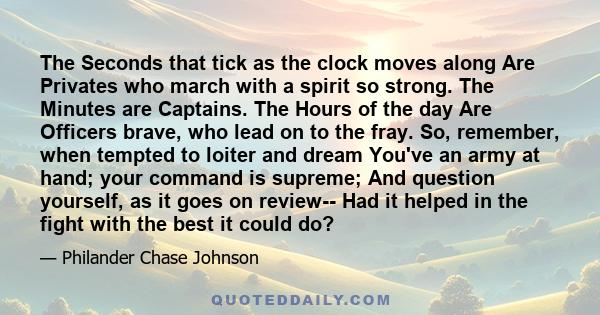 The Seconds that tick as the clock moves along Are Privates who march with a spirit so strong. The Minutes are Captains. The Hours of the day Are Officers brave, who lead on to the fray. So, remember, when tempted to loiter and dream You've an army at hand; your command is supreme; And question yourself, as it goes on review-- Had it helped in the fight with the best it could do?

— Philander Chase Johnson

QUOTEDDAILY.COM